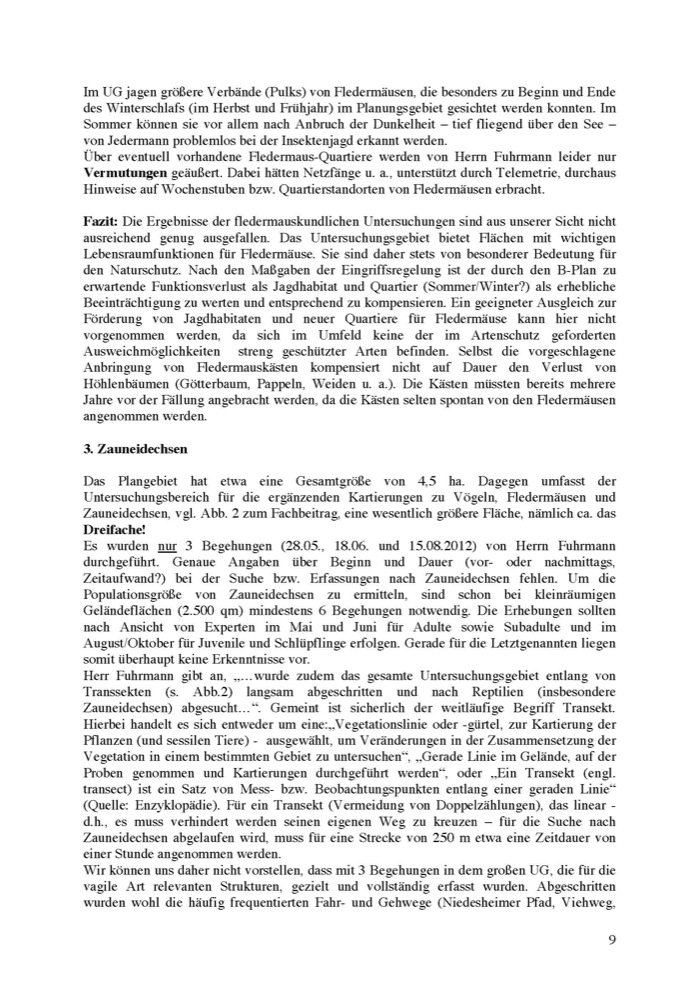 Im UG jagen größere Verbände (Pulks) von Fledermäusen, die besonders zu Beginn und Ende des Winterschlafs (im Herbst und Frühjahr) im Planungsgebiet gesichtet werden konnten. Im Sommer können sie vor allem nach Anbruch der Dunkelheit – tief fliegend über den See – von Jedermann problemlos bei der Insektenjagd erkannt werden.
Über eventuell vorhandene Fledermaus-Quartiere werden von Herrn Fuhrmann leider nur **Vermutungen** geäußert. Dabei hätten Netzfänge u. a., unterstützt durch Telemetrie, durchaus Hinweise auf Wochenstuben bzw. Quartierstandorten von Fledermäusen erbracht.

**Fazit:** Die Ergebnisse der fledermauskundlichen Untersuchungen sind aus unserer Sicht nicht ausreichend genug ausgefallen. Das Untersuchungsgebiet bietet Flächen mit wichtigen Lebensraumfunktionen für Fledermäuse. Sie sind daher stets von besonderer Bedeutung für den Naturschutz. Nach den Maßgaben der Eingriffsregelung ist der durch den B-Plan zu erwartende Funktionsverlust als Jagdhabitat und Quartier (Sommer/Winter?) als erhebliche Beeinträchtigung zu werten und entsprechend zu kompensieren. Ein geeigneter Ausgleich zur Förderung von Jagdhabitaten und neuer Quartiere für Fledermäuse kann hier nicht vorgenommen werden, da sich im Umfeld keine der im Artenschutz geforderten Ausweichmöglichkeiten streng geschützter Arten befinden. Selbst die vorgeschlagene Anbringung von Fledermauskästen kompensiert nicht auf Dauer den Verlust von Höhlenbäumen (Götterbaum, Pappeln, Weiden u. a.). Die Kästen müssten bereits mehrere Jahre vor der Fällung angebracht werden, da die Kästen selten spontan von den Fledermäusen angenommen werden.

**3. Zauneidechsen**

Das Plangebiet hat etwa eine Gesamtgröße von 4,5 ha. Dagegen umfasst der Untersuchungsbereich für die ergänzenden Kartierungen zu Vögeln, Fledermäusen und Zauneidechsen, vgl. Abb. 2 zum Fachbeitrag, eine wesentlich größere Fläche, nämlich ca. das **Dreifache!**
Es wurden nur 3 Begehungen (28.05., 18.06. und 15.08.2012) von Herrn Fuhrmann durchgeführt. Genaue Angaben über Beginn und Dauer (vor- oder nachmittags, Zeitaufwand?) bei der Suche bzw. Erfassungen nach Zauneidechsen fehlen. Um die Populationsgröße von Zauneidechsen zu ermitteln, sind schon bei kleinräumigen Geländeflächen (2.500 qm) mindestens 6 Begehungen notwendig. Die Erhebungen sollten nach Ansicht von Experten im Mai und Juni für Adulte sowie Subadulte und im August/Oktober für Juvenile und Schlüpflinge erfolgen. Gerade für die Letztgenannten liegen somit überhaupt keine Erkenntnisse vor.
Herr Fuhrmann gibt an, „…wurde zudem das gesamte Untersuchungsgebiet entlang von Transsekten (s. Abb.2) langsam abgeschritten und nach Reptilien (insbesondere Zauneidechsen) abgesucht…“. Gemeint ist sicherlich der weitläufige Begriff Transekt. Hierbei handelt es sich entweder um eine:„Vegetationslinie oder -gürtel, zur Kartierung der Pflanzen (und sessilen Tiere) - ausgewählt, um Veränderungen in der Zusammensetzung der Vegetation in einem bestimmten Gebiet zu untersuchen“, „Gerade Linie im Gelände, auf der Proben genommen und Kartierungen durchgeführt werden“, oder „Ein Transekt (engl. transect) ist ein Satz von Mess- bzw. Beobachtungspunkten entlang einer geraden Linie“ (Quelle: Enzyklopädie). Für ein Transekt (Vermeidung von Doppelzählungen), das linear - d.h., es muss verhindert werden seinen eigenen Weg zu kreuzen – für die Suche nach Zauneidechsen abgelaufen wird, muss für eine Strecke von 250 m etwa eine Zeitdauer von einer Stunde angenommen werden.
Wir können uns daher nicht vorstellen, dass mit 3 Begehungen in dem großen UG, die für die vagile Art relevanten Strukturen, gezielt und vollständig erfasst wurden. Abgeschritten wurden wohl die häufig frequentierten Fahr- und Gehwege (Niedesheimer Pfad, Viehweg,

9